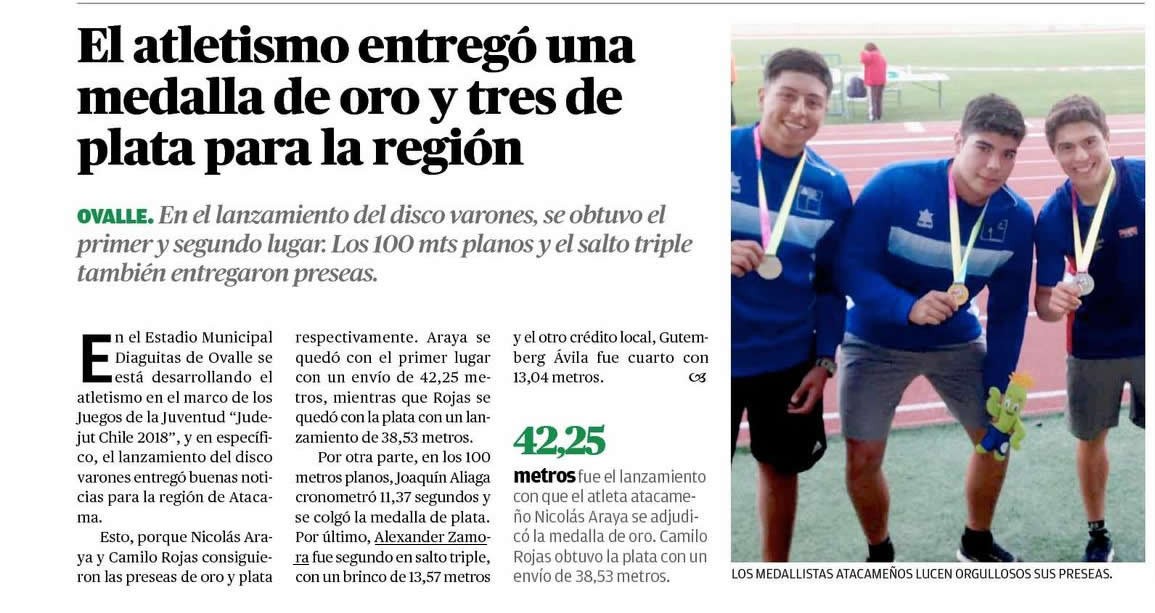 El atletismo entregó una medalla de oro y tres de plata para la región

OVALLE. En el lanzamiento del disco varones, se obtuvo el primer y segundo lugar. Los 100 mts planos y el salto triple también entregaron preseas.

En el Estadio Municipal Diaguitas de Ovalle se está desarrollando el atletismo en el marco de los Juegos de la Juventud "Judejut Chile 2018", y en específico, el lanzamiento del disco varones entregó buenas noticias para la región de Atacama.

Esto, porque Nicolás Araya y Camilo Rojas consiguieron las preseas de oro y plata respectivamente. Araya se quedó con el primer lugar con un envío de 42,25 metros, mientras que Rojas se quedó con la plata con un lanzamiento de 38,53 metros.

Por otra parte, en los 100 metros planos, Joaquín Aliaga cronometró 11,37 segundos y se colgó la medalla de plata. Por último, Alexander Zamora fue segundo en salto triple, con un brinco de 13,57 metros y el otro crédito local, Gutemberg Ávila fue cuarto con 13,04 metros.

42,25

metros fue el lanzamiento con que el atleta atacameño Nicolás Araya se adjudicó la medalla de oro. Camilo Rojas obtuvo la plata con un envío de 38,53 metros.

LOS MEDALLISTAS ATACAMEÑOS LUCEN ORGULLOSOS SUS PRESEAS.